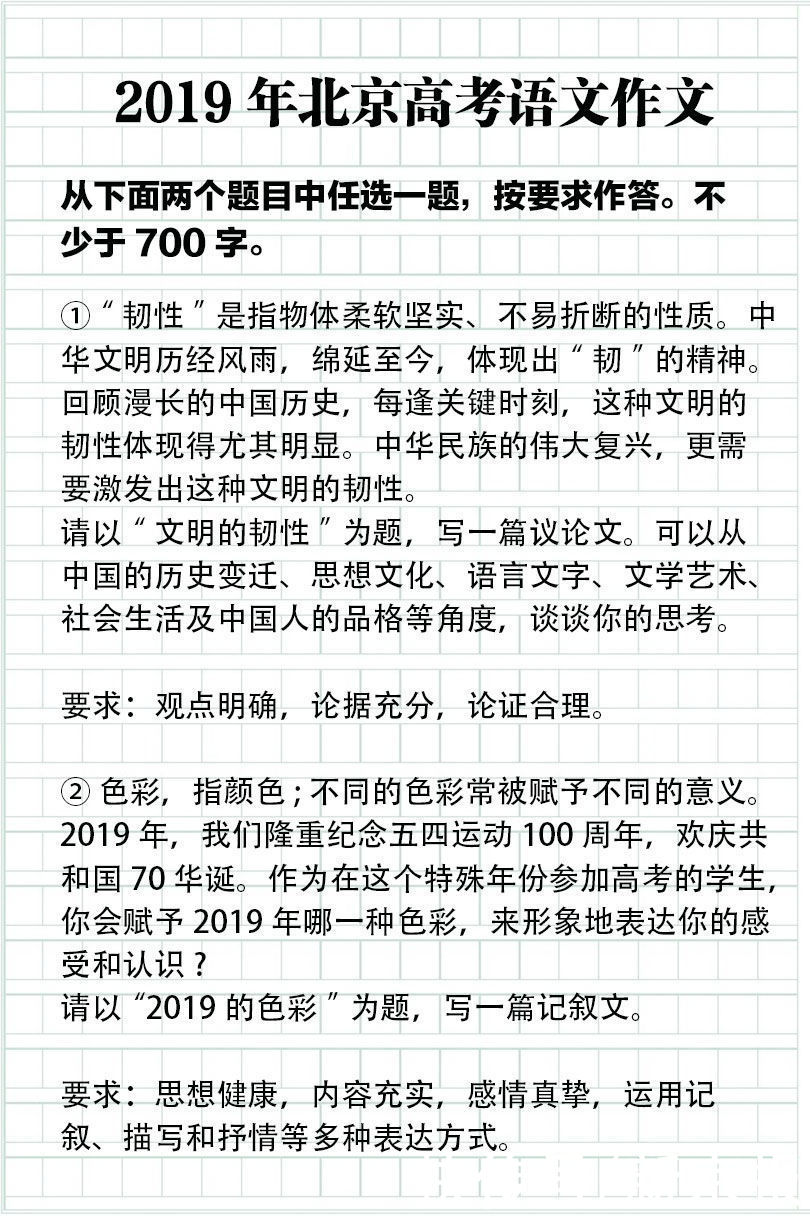 2019 年北京高考语文作文

从下面两个题目中任选一题，按要求作答。不少于 700 字。

①“韧性”是指物体柔软坚实、不易折断的性质。中华文明历经风雨，绵延至今，体现出“韧”的精神。回顾漫长的中国历史，每逢关键时刻，这种文明的韧性体现得尤其明显。中华民族的伟大复兴，更需要激发出这种文明的韧性。
请以“文明的韧性”为题，写一篇议论文。可以从中国的历史变迁、思想文化、语言文字、文学艺术、社会生活及中国人的品格等角度，谈谈你的思考。

要求：观点明确，论据充分，论证合理。

② 色彩，指颜色；不同的色彩常被赋予不同的意义。2019 年，我们隆重纪念五四运动 100 周年，欢庆共和国 70 华诞。作为在这个特殊年份参加高考的学生，你会赋予 2019 年哪一种色彩，来形象地表达你的感受和认识？
请以“2019 的色彩”为题，写一篇记叙文。

要求：思想健康，内容充实，感情真挚，运用记叙、描写和抒情等多种表达方式。